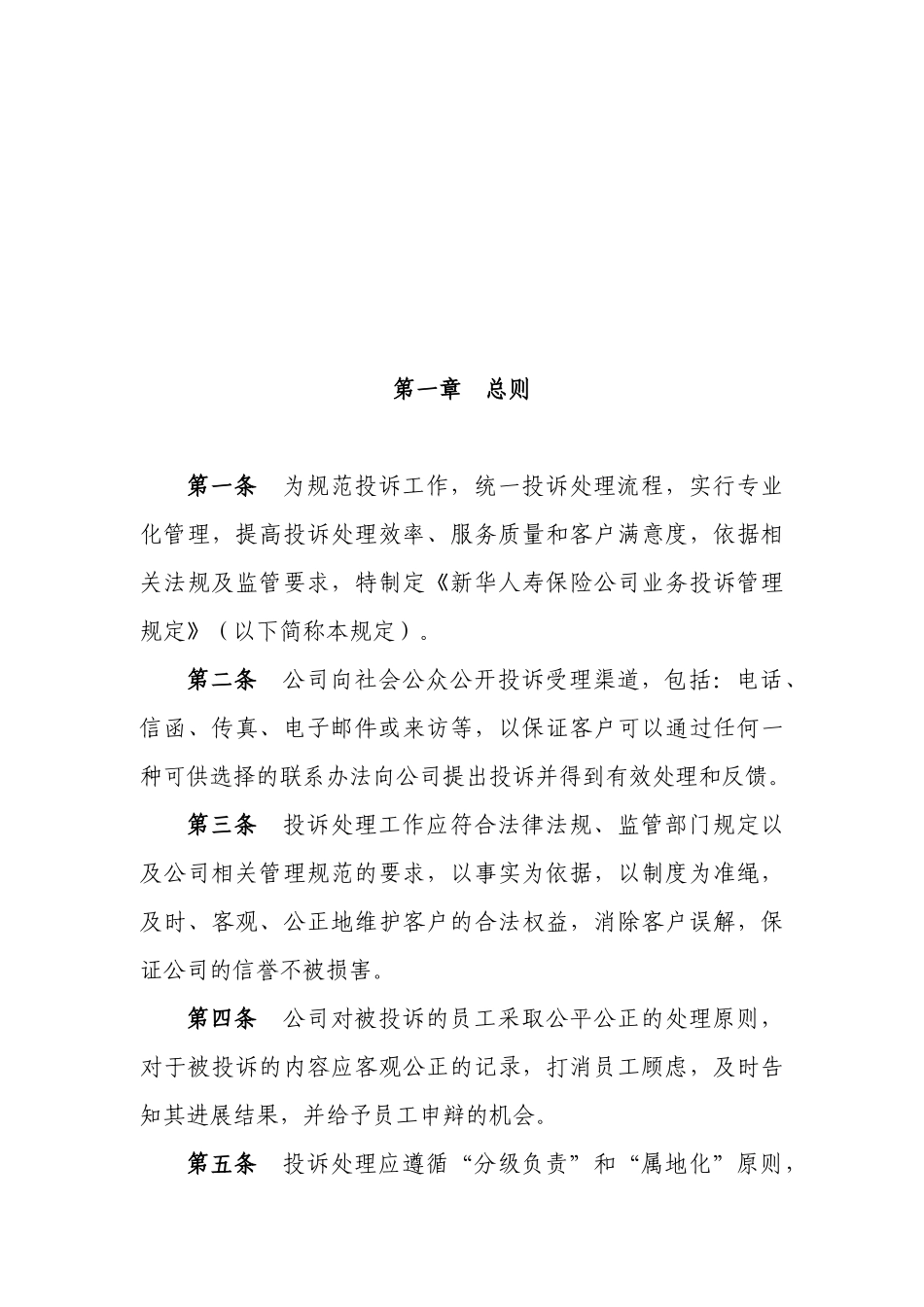 第一章　总则

第一条　为规范投诉工作，统一投诉处理流程，实行专业化管理，提高投诉处理效率、服务质量和客户满意度，依据相关法规及监管要求，特制定《新华人寿保险公司业务投诉管理规定》（以下简称本规定）。

第二条　公司向社会公众公开投诉受理渠道，包括：电话、信函、传真、电子邮件或来访等，以保证客户可以通过任何一种可供选择的联系办法向公司提出投诉并得到有效处理和反馈。

第三条　投诉处理工作应符合法律法规、监管部门规定以及公司相关管理规范的要求，以事实为依据，以制度为准绳，及时、客观、公正地维护客户的合法权益，消除客户误解，保证公司的信誉不被损害。

第四条　公司对被投诉的员工采取公平公正的处理原则，对于被投诉的内容应客观公正的记录，打消员工顾虑，及时告知其进展结果，并给予员工申辩的机会。

第五条　投诉处理应遵循“分级负责”和“属地化”原则，